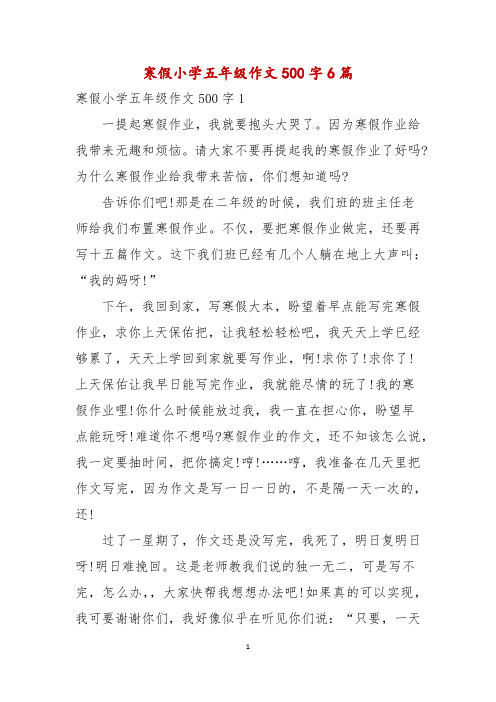 寒假小学五年级作文500字6篇

寒假小学五年级作文500字1

一提起寒假作业，我就要抱头大哭了。因为寒假作业给我带来无趣和烦恼。请大家不要再提起我的寒假作业了好吗?为什么寒假作业给我带来苦恼，你们想知道吗?

告诉你们吧!那是在二年级的时候，我们班的班主任老师给我们布置寒假作业。不仅，要把寒假作业做完，还要再写十五篇作文。这下我们班已经有几个人躺在地上大声叫：“我的妈呀!”

下午，我回到家，写寒假大本，盼望着早点能写完寒假作业，求你上天保佑把，让我轻松轻松吧，我天天上学已经够累了，天天上学回到家就要写作业，啊!求你了!求你了!上天保佑让我早日能写完作业，我就能尽情的玩了!我的寒假作业哩!你什么时候能放过我，我一直在担心你，盼望早点能玩呀!难道你不想吗?寒假作业的作文，还不知该怎么说，我一定要抽时间，把你搞定!哼!……哼，我准备在几天里把作文写完，因为作文是写一日一日的，不是隔一天一次的，还!

过了一星期了，作文还是没写完，我死了，明日复明日呀!明日难挽回。这是老师教我们说的独一无二，可是写不完，怎么办，，大家快帮我想想办法吧!如果真的可以实现，我可要谢谢你们，我好像似乎在听见你们说：“只要，一天

1